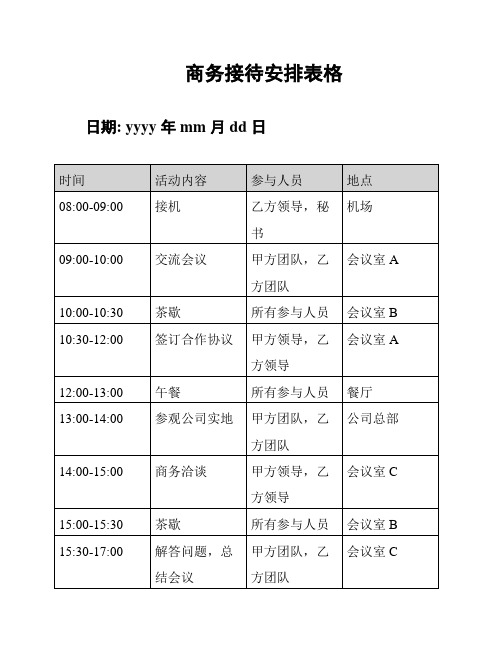 商务接待安排表格

日期: yyyy 年 mm 月 dd 日

| 时间 | 活动内容 | 参与人员 | 地点 |
|---|---|---|---|
| 08:00-09:00 | 接机 | 乙方领导，秘书 | 机场 |
| 09:00-10:00 | 交流会议 | 甲方团队，乙方团队 | 会议室 A |
| 10:00-10:30 | 茶歇 | 所有参与人员 | 会议室 B |
| 10:30-12:00 | 签订合作协议 | 甲方领导，乙方领导 | 会议室 A |
| 12:00-13:00 | 午餐 | 所有参与人员 | 餐厅 |
| 13:00-14:00 | 参观公司实地 | 甲方团队，乙方团队 | 公司总部 |
| 14:00-15:00 | 商务洽谈 | 甲方领导，乙方领导 | 会议室 C |
| 15:00-15:30 | 茶歇 | 所有参与人员 | 会议室 B |
| 15:30-17:00 | 解答问题，总结会议 | 甲方团队，乙方团队 | 会议室 C |